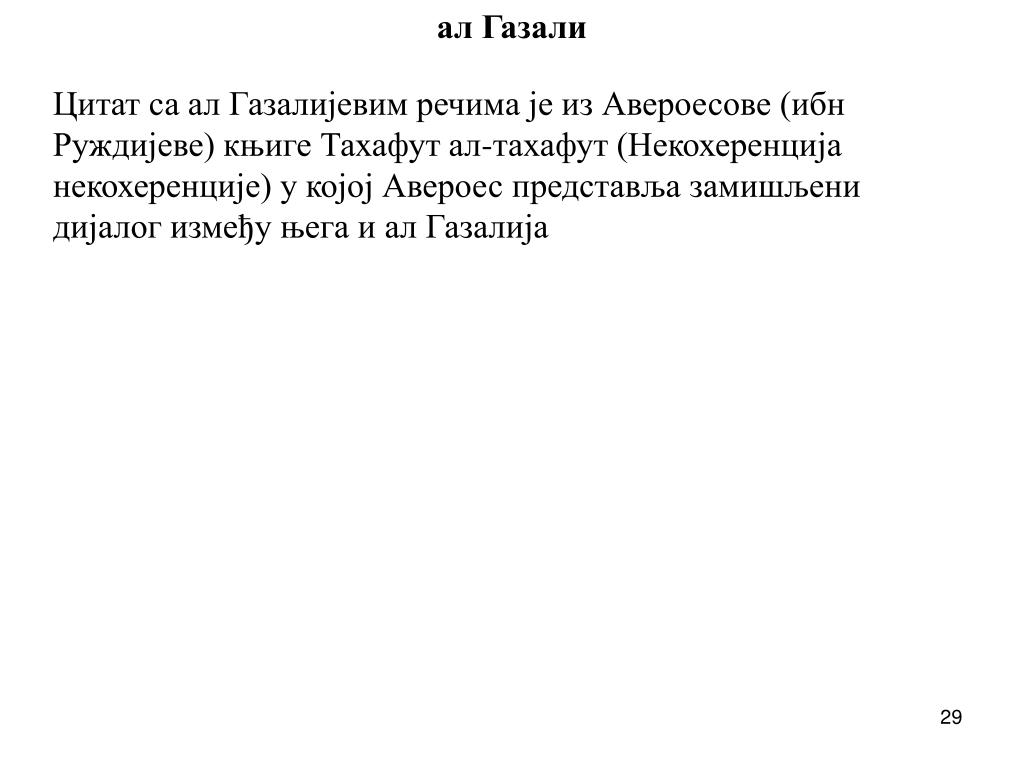 ал Газали

Цитат са ал Газалијевим речима је из Авероесове (ибн Руждијеве) књиге Тахафут ал-тахафут (Некохеренција некохеренције) у којој Авероес представља замишљени дијалог између њега и ал Газалија

29